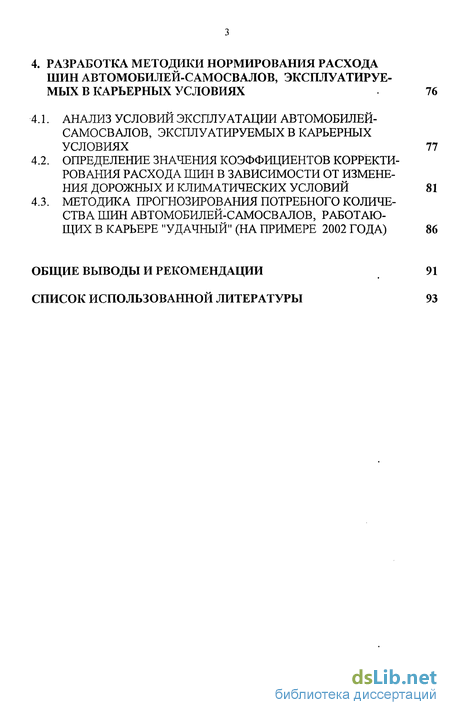 3

4. РАЗРАБОТКА МЕТОДИКИ НОРМИРОВАНИЯ РАСХОДА ШИН АВТОМОБИЛЕЙ-САМОСВАЛОВ, ЭКСПЛУАТИРУЕМЫХ В КАРЬЕРНЫХ УСЛОВИЯХ 76

4.1. АНАЛИЗ УСЛОВИЙ ЭКСПЛУАТАЦИИ АВТОМОБИЛЕЙ-САМОСВАЛОВ, ЭКСПЛУАТИРУЕМЫХ В КАРЬЕРНЫХ УСЛОВИЯХ 77

4.2. ОПРЕДЕЛЕНИЕ ЗНАЧЕНИЯ КОЭФФИЦИЕНТОВ КОРРЕКТИРОВАНИЯ РАСХОДА ШИН В ЗАВИСИМОСТИ ОТ ИЗМЕНЕНИЯ ДОРОЖНЫХ И КЛИМАТИЧЕСКИХ УСЛОВИЙ 81

4.3. МЕТОДИКА ПРОГНОЗИРОВАНИЯ ПОТРЕБНОГО КОЛИЧЕСТВА ШИН АВТОМОБИЛЕЙ-САМОСВАЛОВ, РАБОТАЮЩИХ В КАРЬЕРЕ "УДАЧНЫЙ" (НА ПРИМЕРЕ 2002 ГОДА) 86

ОБЩИЕ ВЫВОДЫ И РЕКОМЕНДАЦИИ 91

СПИСОК ИСПОЛЬЗОВАННОЙ ЛИТЕРАТУРЫ 93

dsLib.net
библиотека диссертаций